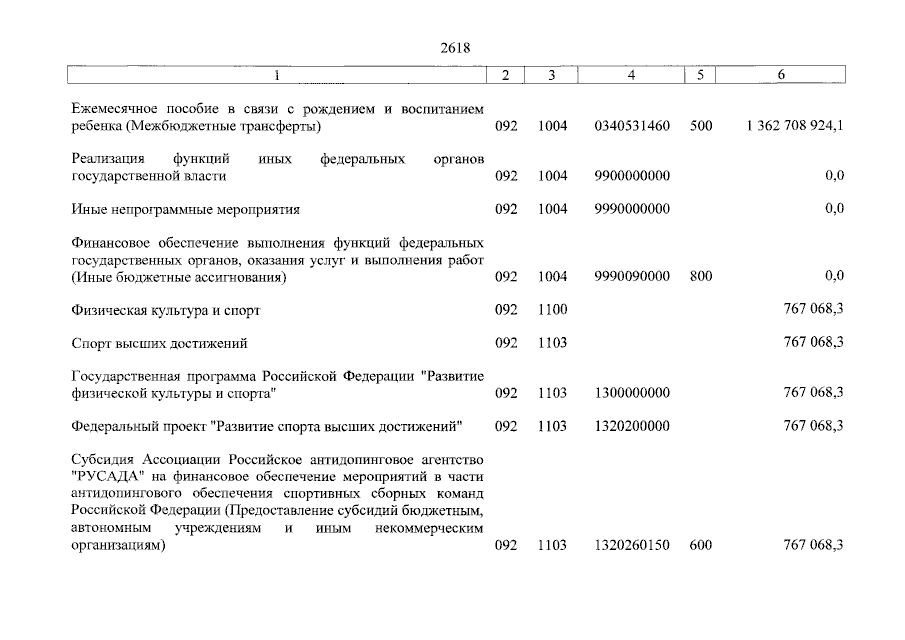 2618

| 1 | 2 | 3 | 4 | 5 | 6 |
|---|---|---|---|---|---|
| Ежемесячное пособие в связи с рождением и воспитанием ребенка (Межбюджетные трансферты) | 092 | 1004 | 0340531460 | 500 | 1 362 708 924,1 |
| Реализация функций иных федеральных органов государственной власти | 092 | 1004 | 9900000000 |  | 0,0 |
| Иные непрограммные мероприятия | 092 | 1004 | 9990000000 |  | 0,0 |
| Финансовое обеспечение выполнения функций федеральных государственных органов, оказания услуг и выполнения работ (Иные бюджетные ассигнования) | 092 | 1004 | 9990090000 | 800 | 0,0 |
| Физическая культура и спорт | 092 | 1100 |  |  | 767 068,3 |
| Спорт высших достижений | 092 | 1103 |  |  | 767 068,3 |
| Государственная программа Российской Федерации "Развитие физической культуры и спорта" | 092 | 1103 | 1300000000 |  | 767 068,3 |
| Федеральный проект "Развитие спорта высших достижений" | 092 | 1103 | 1320200000 |  | 767 068,3 |
| Субсидия Ассоциации Российское антидопинговое агентство "РУСАДА" на финансовое обеспечение мероприятий в части антидопингового обеспечения спортивных сборных команд Российской Федерации (Предоставление субсидий бюджетным, автономным учреждениям и иным некоммерческим организациям) | 092 | 1103 | 1320260150 | 600 | 767 068,3 |